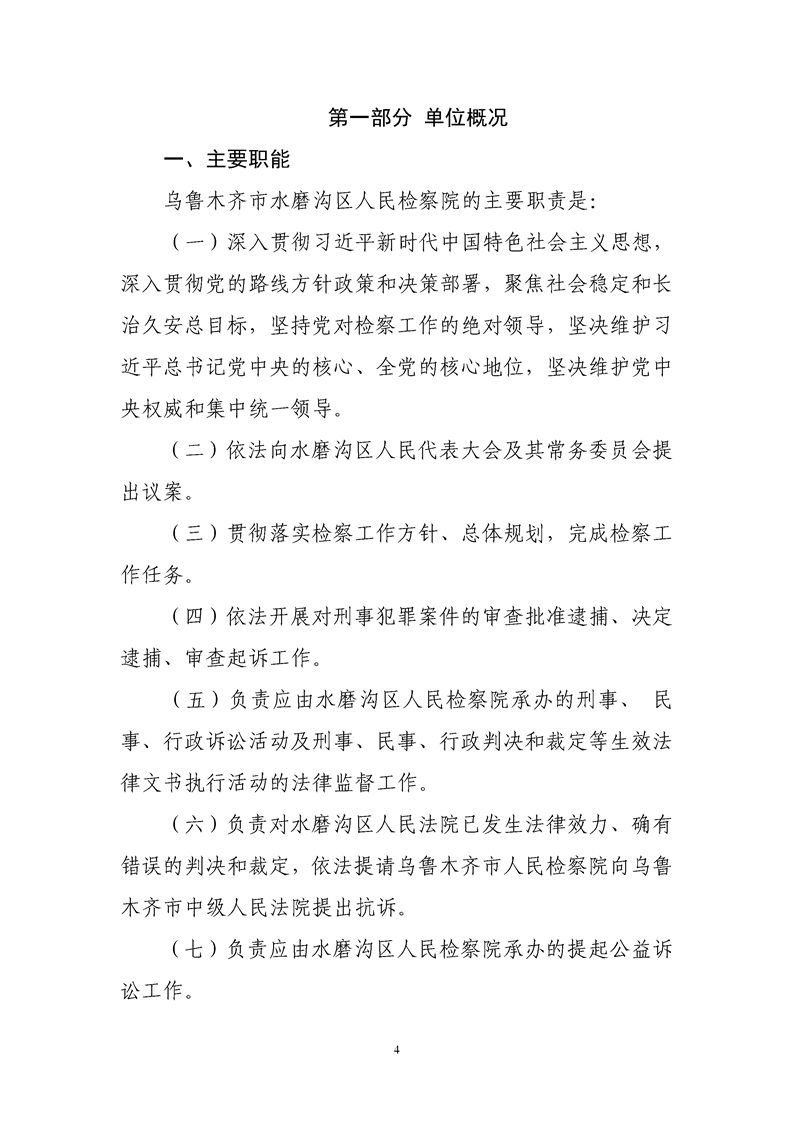 第一部分 单位概况

一、主要职能

乌鲁木齐市水磨沟区人民检察院的主要职责是:

（一）深入贯彻习近平新时代中国特色社会主义思想，深入贯彻党的路线方针政策和决策部署，聚焦社会稳定和长治久安总目标，坚持党对检察工作的绝对领导，坚决维护习近平总书记党中央的核心、全党的核心地位，坚决维护党中央权威和集中统一领导。

（二）依法向水磨沟区人民代表大会及其常务委员会提出议案。

（三）贯彻落实检察工作方针、总体规划，完成检察工作任务。

（四）依法开展对刑事犯罪案件的审查批准逮捕、决定逮捕、审查起诉工作。

（五）负责应由水磨沟区人民检察院承办的刑事、 民事、行政诉讼活动及刑事、民事、行政判决和裁定等生效法律文书执行活动的法律监督工作。

（六）负责对水磨沟区人民法院已发生法律效力、确有错误的判决和裁定，依法提请乌鲁木齐市人民检察院向乌鲁木齐市中级人民法院提出抗诉。

（七）负责应由水磨沟区人民检察院承办的提起公益诉讼工作。

4